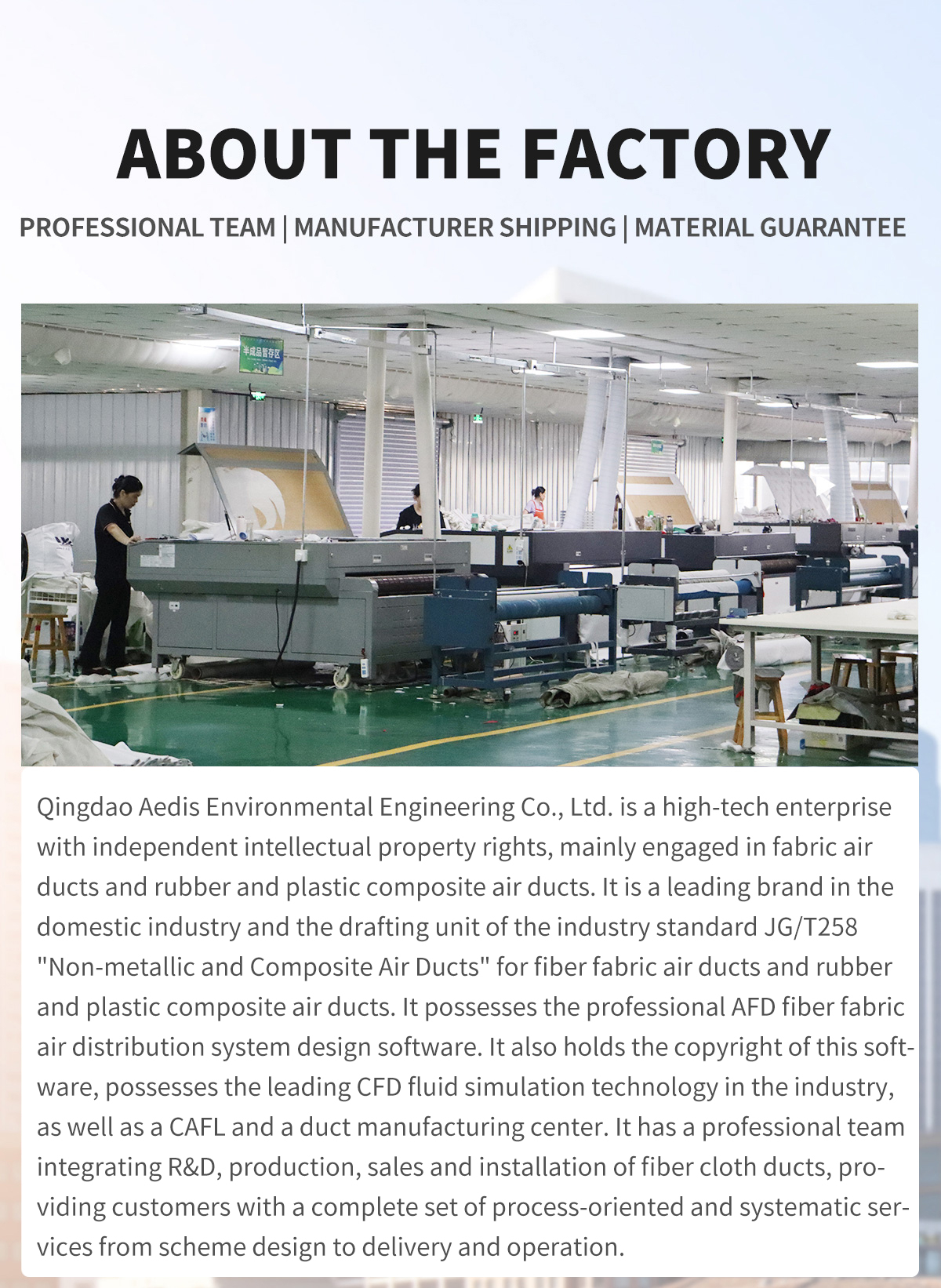 ABOUT THE FACTORY

PROFESSIONAL TEAM | MANUFACTURER SHIPPING | MATERIAL GUARANTEE

半成品暂存区

Qingdao Aedis Environmental Engineering Co., Ltd. is a high-tech enterprise with independent intellectual property rights, mainly engaged in fabric air ducts and rubber and plastic composite air ducts. It is a leading brand in the domestic industry and the drafting unit of the industry standard JG/T258 "Non-metallic and Composite Air Ducts" for fiber fabric air ducts and rubber and plastic composite air ducts. It possesses the professional AFD fiber fabric air distribution system design software. It also holds the copyright of this software, possesses the leading CFD fluid simulation technology in the industry, as well as a CAFL and a duct manufacturing center. It has a professional team integrating R&D, production, sales and installation of fiber cloth ducts, providing customers with a complete set of process-oriented and systematic services from scheme design to delivery and operation.